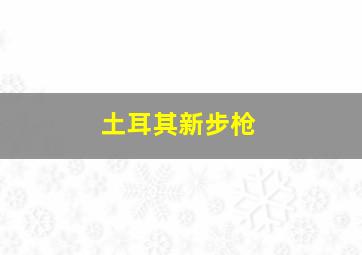 土耳其新步枪